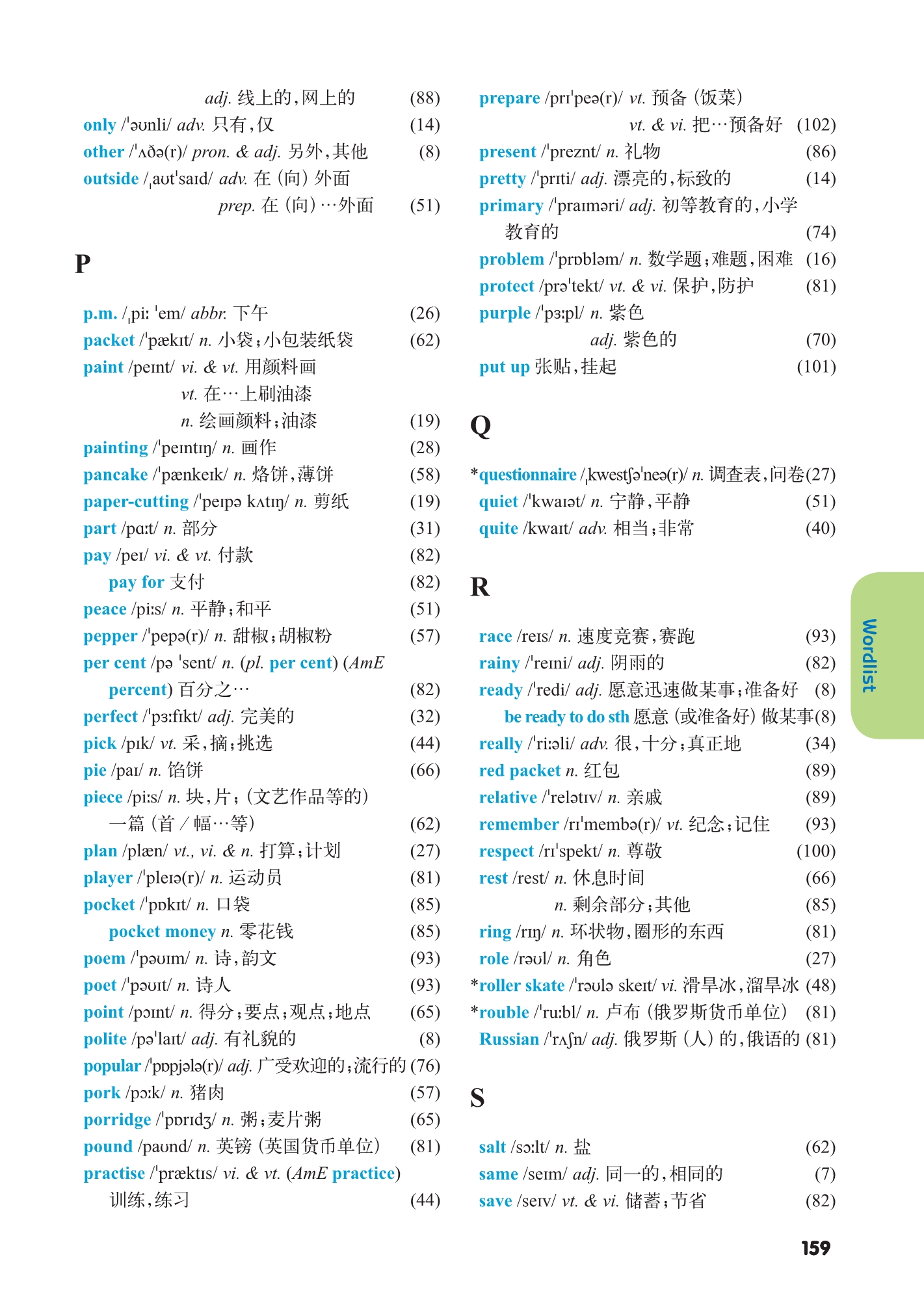 adj. 线上的，网上的 (88)
only /ˈəʊnli/ adv. 只有，仅 (14)
other /ˈʌðə(r)/ pron. & adj. 另外，其他 (8)
outside /ˌaʊtˈsaɪd/ adv. 在（向）外面
prep. 在（向）…外面 (51)

P

p.m. /ˌpiː ˈem/ abbr. 下午 (26)
packet /ˈpækɪt/ n. 小袋；小包装纸袋 (62)
paint /peɪnt/ vi. & vt. 用颜料画
vt. 在…上刷油漆
n. 绘画颜料；油漆 (19)
painting /ˈpeɪntɪŋ/ n. 画作 (28)
pancake /ˈpænkeɪk/ n. 烙饼，薄饼 (58)
paper-cutting /ˈpeɪpə kʌtɪŋ/ n. 剪纸 (19)
part /pɑːt/ n. 部分 (31)
pay /peɪ/ vi. & vt. 付款 (82)
pay for 支付 (82)
peace /piːs/ n. 平静；和平 (51)
pepper /ˈpepə(r)/ n. 甜椒；胡椒粉 (57)
per cent /pə ˈsent/ n. (pl. per cent) (AmE percent) 百分之… (82)
perfect /ˈpɜːfɪkt/ adj. 完美的 (32)
pick /pɪk/ vt. 采，摘；挑选 (44)
pie /paɪ/ n. 馅饼 (66)
piece /piːs/ n. 块，片；（文艺作品等的）一篇（首／幅…等） (62)
plan /plæn/ vt., vi. & n. 打算；计划 (27)
player /ˈpleɪə(r)/ n. 运动员 (81)
pocket /ˈpɒkɪt/ n. 口袋 (85)
pocket money n. 零花钱 (85)
poem /ˈpəʊɪm/ n. 诗，韵文 (93)
poet /ˈpəʊɪt/ n. 诗人 (93)
point /pɔɪnt/ n. 得分；要点；观点；地点 (65)
polite /pəˈlaɪt/ adj. 有礼貌的 (8)
popular /ˈpɒpjələ(r)/ adj. 广受欢迎的；流行的 (76)
pork /pɔːk/ n. 猪肉 (57)
porridge /ˈpɒrɪdʒ/ n. 粥；麦片粥 (65)
pound /paʊnd/ n. 英镑（英国货币单位） (81)
practise /ˈpræktɪs/ vi. & vt. (AmE practice) 训练，练习 (44)

prepare /prɪˈpeə(r)/ vt. 预备（饭菜）
vt. & vi. 把…预备好 (102)
present /ˈpreznt/ n. 礼物 (86)
pretty /ˈprɪti/ adj. 漂亮的，标致的 (14)
primary /ˈpraɪməri/ adj. 初等教育的，小学教育的 (74)
problem /ˈprɒbləm/ n. 数学题；难题，困难 (16)
protect /prəˈtekt/ vt. & vi. 保护，防护 (81)
purple /ˈpɜːpl/ n. 紫色
adj. 紫色的 (70)
put up 张贴，挂起 (101)

Q

*questionnaire /ˌkwestʃəˈneə(r)/ n. 调查表，问卷 (27)
quiet /ˈkwaɪət/ n. 宁静，平静 (51)
quite /kwaɪt/ adv. 相当；非常 (40)

R

race /reɪs/ n. 速度竞赛，赛跑 (93)
rainy /ˈreɪni/ adj. 阴雨的 (82)
ready /ˈredi/ adj. 愿意迅速做某事；准备好 (8)
be ready to do sth 愿意（或准备好）做某事 (8)
really /ˈriːəli/ adv. 很，十分；真正地 (34)
red packet n. 红包 (89)
relative /ˈrelətɪv/ n. 亲戚 (89)
remember /rɪˈmembə(r)/ vt. 纪念；记住 (93)
respect /rɪˈspekt/ n. 尊敬 (100)
rest /rest/ n. 休息时间 (66)
n. 剩余部分；其他 (85)
ring /rɪŋ/ n. 环状物，圈形的东西 (81)
role /rəʊl/ n. 角色 (27)
*roller skate /ˈrəʊlə skeɪt/ vi. 滑旱冰，溜旱冰 (48)
*rouble /ˈruːbl/ n. 卢布（俄罗斯货币单位） (81)
Russian /ˈrʌʃn/ adj. 俄罗斯（人）的，俄语的 (81)

S

salt /sɔːlt/ n. 盐 (62)
same /seɪm/ adj. 同一的，相同的 (7)
save /seɪv/ vt. & vi. 储蓄；节省 (82)

Wordlist

159